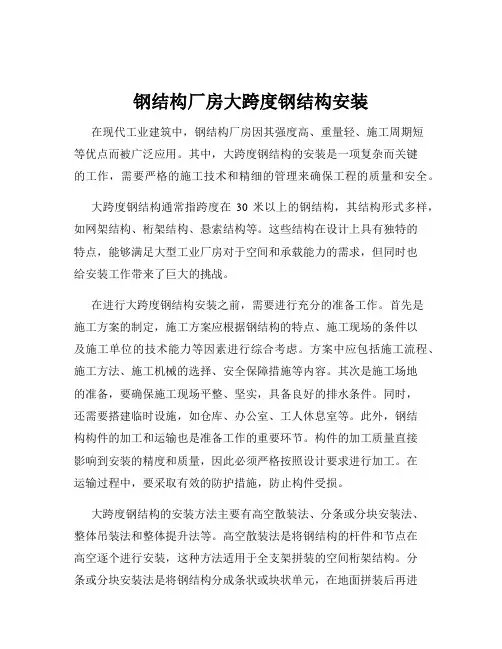 钢结构厂房大跨度钢结构安装

在现代工业建筑中，钢结构厂房因其强度高、重量轻、施工周期短等优点而被广泛应用。其中，大跨度钢结构的安装是一项复杂而关键的工作，需要严格的施工技术和精细的管理来确保工程的质量和安全。

大跨度钢结构通常指跨度在 30 米以上的钢结构，其结构形式多样，如网架结构、桁架结构、悬索结构等。这些结构在设计上具有独特的特点，能够满足大型工业厂房对于空间和承载能力的需求，但同时也给安装工作带来了巨大的挑战。

在进行大跨度钢结构安装之前，需要进行充分的准备工作。首先是施工方案的制定，施工方案应根据钢结构的特点、施工现场的条件以及施工单位的技术能力等因素进行综合考虑。方案中应包括施工流程、施工方法、施工机械的选择、安全保障措施等内容。其次是施工场地的准备，要确保施工现场平整、坚实，具备良好的排水条件。同时，还需要搭建临时设施，如仓库、办公室、工人休息室等。此外，钢结构构件的加工和运输也是准备工作的重要环节。构件的加工质量直接影响到安装的精度和质量，因此必须严格按照设计要求进行加工。在运输过程中，要采取有效的防护措施，防止构件受损。

大跨度钢结构的安装方法主要有高空散装法、分条或分块安装法、整体吊装法和整体提升法等。高空散装法是将钢结构的杆件和节点在高空逐个进行安装，这种方法适用于全支架拼装的空间桁架结构。分条或分块安装法是将钢结构分成条状或块状单元，在地面拼装后再进